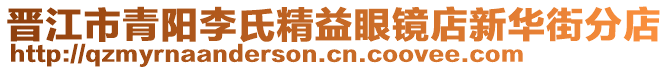 晋江市青阳李氏精益眼镜店新华街分店
http://qzmyrnaanderson.cn.coovee.com